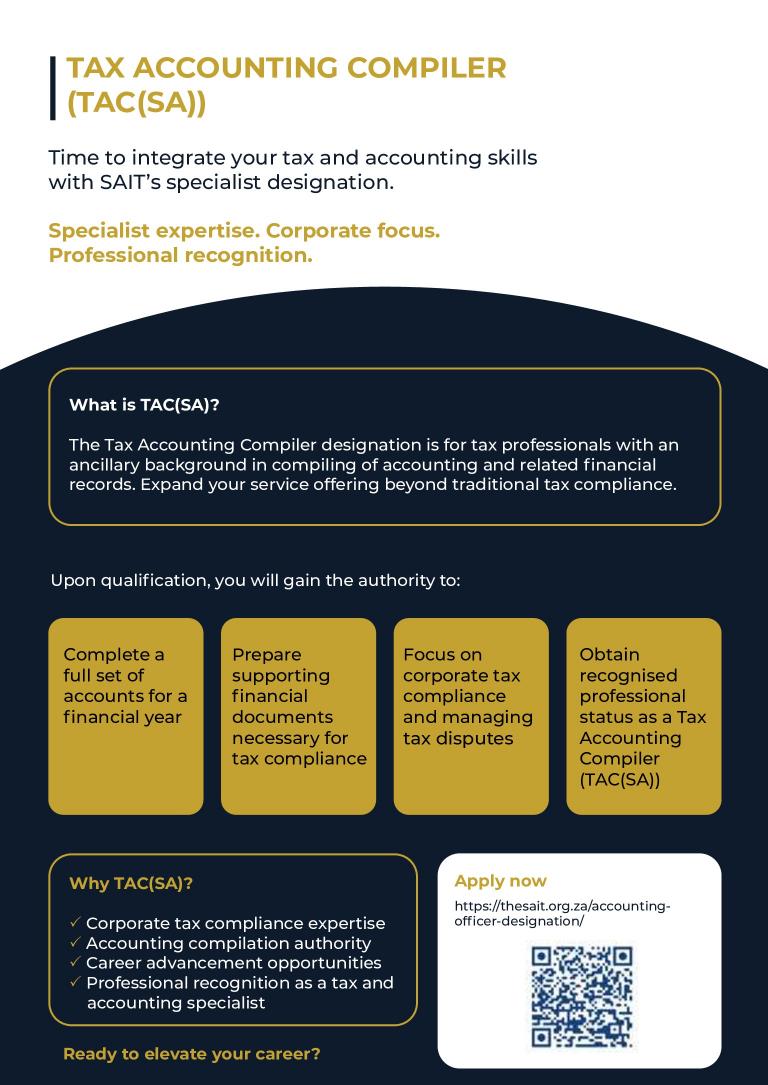 TAX ACCOUNTING COMPILER (TAC(SA))

Time to integrate your tax and accounting skills with SAIT's specialist designation.

Specialist expertise. Corporate focus. Professional recognition.

What is TAC(SA)?

The Tax Accounting Compiler designation is for tax professionals with an ancillary background in compiling of accounting and related financial records. Expand your service offering beyond traditional tax compliance.

Upon qualification, you will gain the authority to:

Complete a full set of accounts for a financial year

Prepare supporting financial documents necessary for tax compliance

Focus on corporate tax compliance and managing tax disputes

Obtain recognised professional status as a Tax Accounting Compiler (TAC(SA))

Why TAC(SA)?

✓ Corporate tax compliance expertise
✓ Accounting compilation authority
✓ Career advancement opportunities
✓ Professional recognition as a tax and accounting specialist

Ready to elevate your career?

Apply now

https://thesait.org.za/accounting-officer-designation/